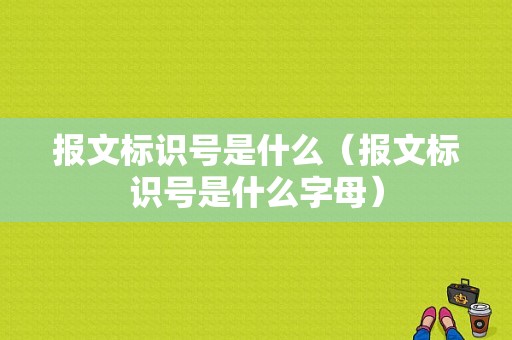 报文标识号是什么（报文标识号是什么字母）